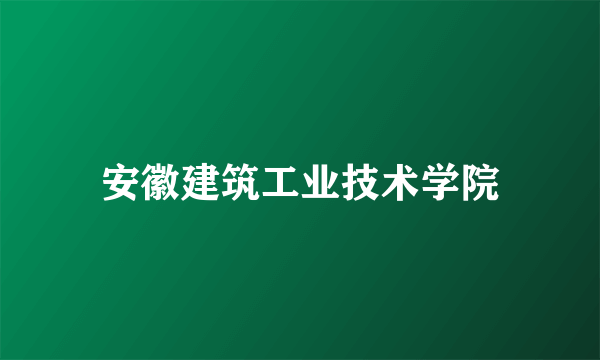 安徽建筑工业技术学院